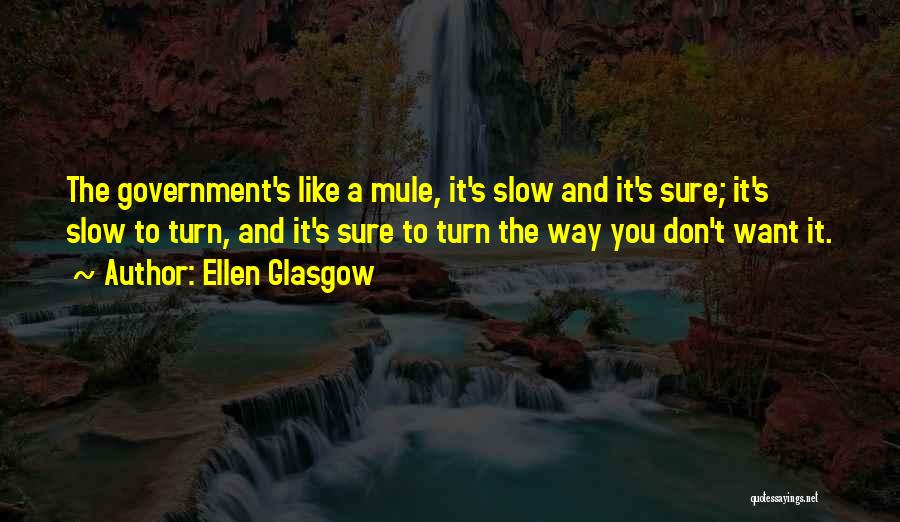 The government's like a mule, it's slow and it's sure; it's slow to turn, and it's sure to turn the way you don't want it.
~ Author: Ellen Glasgow

quotessayings.net